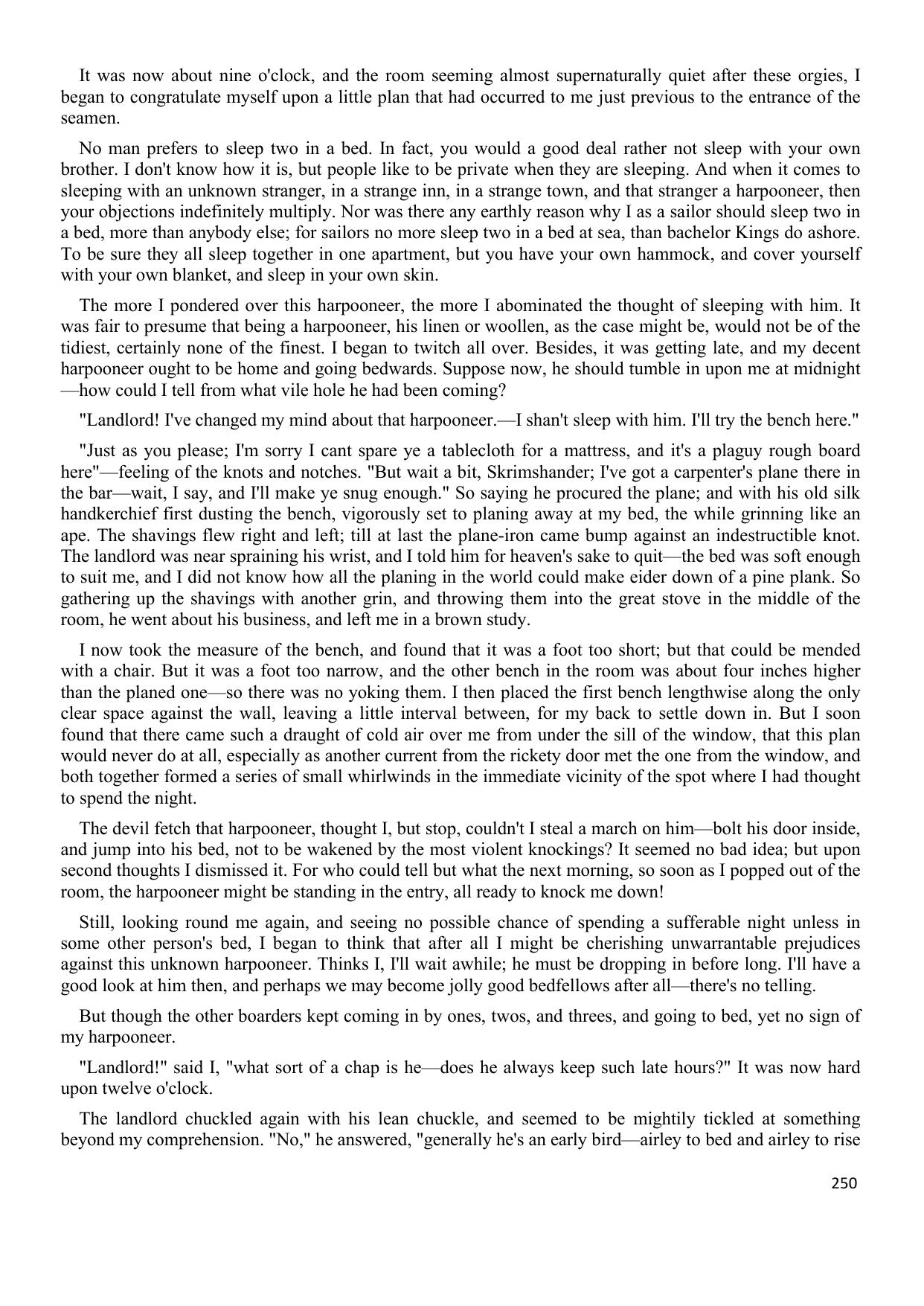 It was now about nine o'clock, and the room seeming almost supernaturally quiet after these orgies, I began to congratulate myself upon a little plan that had occurred to me just previous to the entrance of the seamen.

No man prefers to sleep two in a bed. In fact, you would a good deal rather not sleep with your own brother. I don't know how it is, but people like to be private when they are sleeping. And when it comes to sleeping with an unknown stranger, in a strange inn, in a strange town, and that stranger a harpooneer, then your objections indefinitely multiply. Nor was there any earthly reason why I as a sailor should sleep two in a bed, more than anybody else; for sailors no more sleep two in a bed at sea, than bachelor Kings do ashore. To be sure they all sleep together in one apartment, but you have your own hammock, and cover yourself with your own blanket, and sleep in your own skin.

The more I pondered over this harpooneer, the more I abominated the thought of sleeping with him. It was fair to presume that being a harpooneer, his linen or woollen, as the case might be, would not be of the tidiest, certainly none of the finest. I began to twitch all over. Besides, it was getting late, and my decent harpooneer ought to be home and going bedwards. Suppose now, he should tumble in upon me at midnight—how could I tell from what vile hole he had been coming?

"Landlord! I've changed my mind about that harpooneer.—I shan't sleep with him. I'll try the bench here."

"Just as you please; I'm sorry I cant spare ye a tablecloth for a mattress, and it's a plaguy rough board here"—feeling of the knots and notches. "But wait a bit, Skrimshander; I've got a carpenter's plane there in the bar—wait, I say, and I'll make ye snug enough." So saying he procured the plane; and with his old silk handkerchief first dusting the bench, vigorously set to planing away at my bed, the while grinning like an ape. The shavings flew right and left; till at last the plane-iron came bump against an indestructible knot. The landlord was near spraining his wrist, and I told him for heaven's sake to quit—the bed was soft enough to suit me, and I did not know how all the planing in the world could make eider down of a pine plank. So gathering up the shavings with another grin, and throwing them into the great stove in the middle of the room, he went about his business, and left me in a brown study.

I now took the measure of the bench, and found that it was a foot too short; but that could be mended with a chair. But it was a foot too narrow, and the other bench in the room was about four inches higher than the planed one—so there was no yoking them. I then placed the first bench lengthwise along the only clear space against the wall, leaving a little interval between, for my back to settle down in. But I soon found that there came such a draught of cold air over me from under the sill of the window, that this plan would never do at all, especially as another current from the rickety door met the one from the window, and both together formed a series of small whirlwinds in the immediate vicinity of the spot where I had thought to spend the night.

The devil fetch that harpooneer, thought I, but stop, couldn't I steal a march on him—bolt his door inside, and jump into his bed, not to be wakened by the most violent knockings? It seemed no bad idea; but upon second thoughts I dismissed it. For who could tell but what the next morning, so soon as I popped out of the room, the harpooneer might be standing in the entry, all ready to knock me down!

Still, looking round me again, and seeing no possible chance of spending a sufferable night unless in some other person's bed, I began to think that after all I might be cherishing unwarrantable prejudices against this unknown harpooneer. Thinks I, I'll wait awhile; he must be dropping in before long. I'll have a good look at him then, and perhaps we may become jolly good bedfellows after all—there's no telling.

But though the other boarders kept coming in by ones, twos, and threes, and going to bed, yet no sign of my harpooneer.

"Landlord!" said I, "what sort of a chap is he—does he always keep such late hours?" It was now hard upon twelve o'clock.

The landlord chuckled again with his lean chuckle, and seemed to be mightily tickled at something beyond my comprehension. "No," he answered, "generally he's an early bird—airley to bed and airley to rise

250